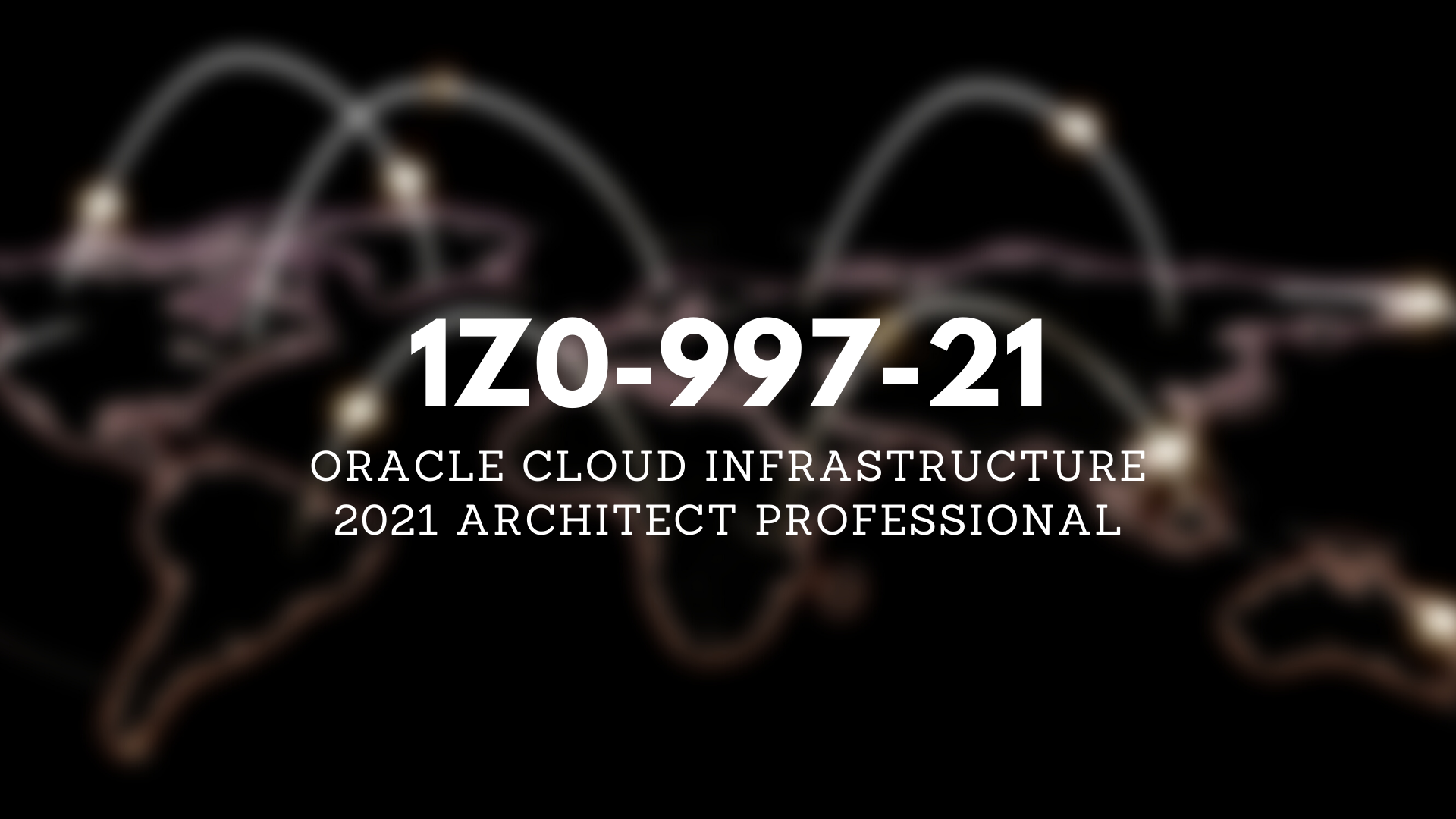 1Z0-997-21

ORACLE CLOUD INFRASTRUCTURE 2021 ARCHITECT PROFESSIONAL